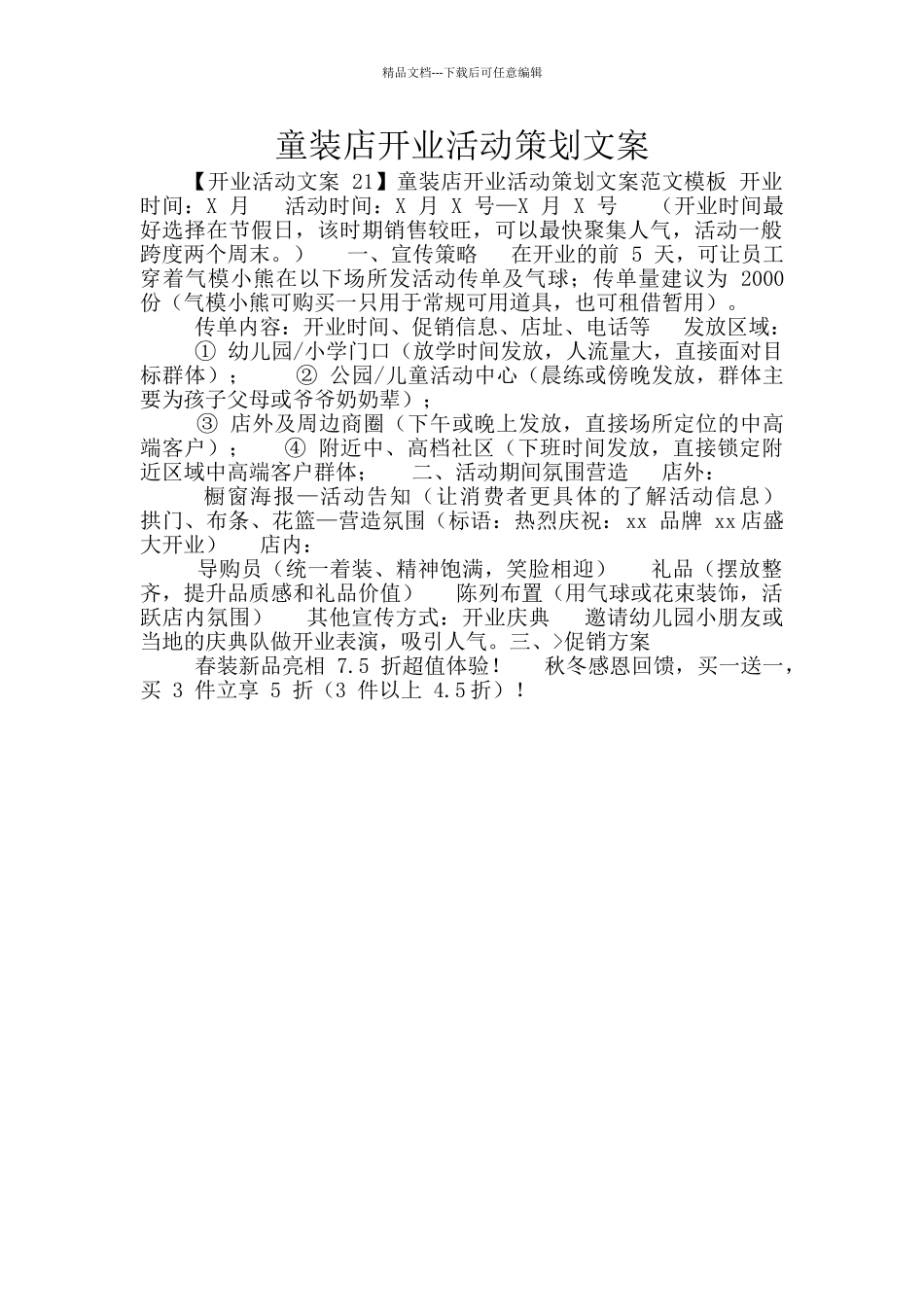 精品文档---下载后可任意编辑

童装店开业活动策划文案

【开业活动文案 21】童装店开业活动策划文案范文模板 开业时间：X 月 活动时间：X 月 X 号—X 月 X 号 （开业时间最好选择在节假日，该时期销售较旺，可以最快聚集人气，活动一般跨度两个周末。） 一、宣传策略 在开业的前 5 天，可让员工穿着气模小熊在以下场所发活动传单及气球；传单量建议为 2000 份（气模小熊可购买一只用于常规可用道具，也可租借暂用）。

传单内容：开业时间、促销信息、店址、电话等 发放区域：

① 幼儿园/小学门口（放学时间发放，人流量大，直接面对目标群体）； ② 公园/儿童活动中心（晨练或傍晚发放，群体主要为孩子父母或爷爷奶奶辈）；

③ 店外及周边商圈（下午或晚上发放，直接场所定位的中高端客户）； ④ 附近中、高档社区（下班时间发放，直接锁定附近区域中高端客户群体； 二、活动期间氛围营造 店外：

橱窗海报—活动告知（让消费者更具体的了解活动信息） 拱门、布条、花篮—营造氛围（标语：热烈庆祝：xx 品牌 xx店盛大开业） 店内：

导购员（统一着装、精神饱满，笑脸相迎） 礼品（摆放整齐，提升品质感和礼品价值） 陈列布置（用气球或花束装饰，活跃店内氛围） 其他宣传方式：开业庆典 邀请幼儿园小朋友或当地的庆典队做开业表演，吸引人气。三、>促销方案

春装新品亮相 7.5 折超值体验！ 秋冬感恩回馈，买一送一，买 3 件立享 5 折（3 件以上 4.5折）！